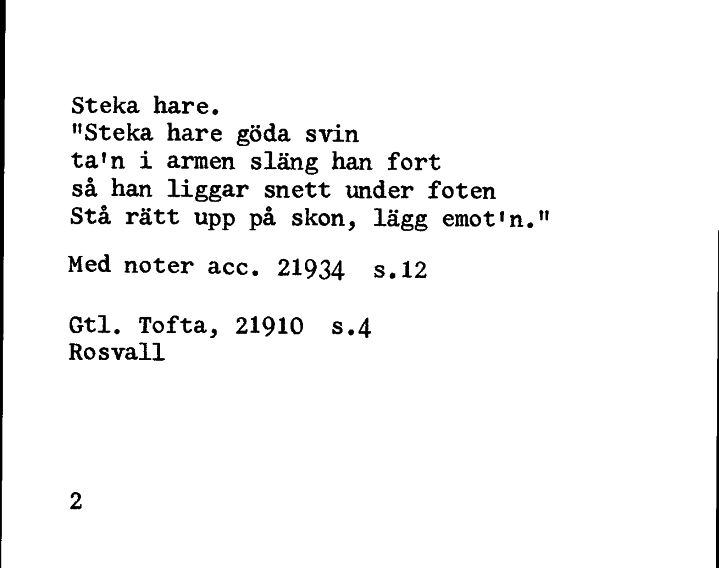 Steka hare.
"Steka hare göda svin
ta'n i armen släng han fort
så han liggar snett under foten
Stå rätt upp på skon, lägg emot'n."

Med noter acc. 21934 s.12

Gtl. Tofta, 21910 s.4
Rosvall

2